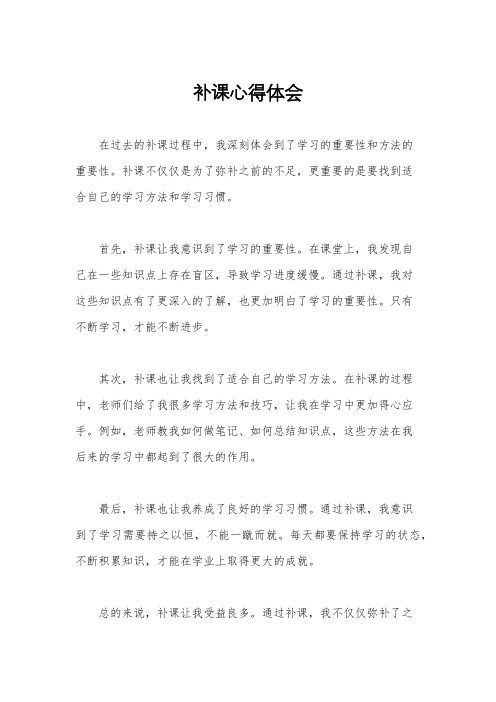 补课心得体会

在过去的补课过程中，我深刻体会到了学习的重要性和方法的重要性。补课不仅仅是为了弥补之前的不足，更重要的是要找到适合自己的学习方法和学习习惯。

首先，补课让我意识到了学习的重要性。在课堂上，我发现自己在一些知识点上存在盲区，导致学习进度缓慢。通过补课，我对这些知识点有了更深入的了解，也更加明白了学习的重要性。只有不断学习，才能不断进步。

其次，补课也让我找到了适合自己的学习方法。在补课的过程中，老师们给了我很多学习方法和技巧，让我在学习中更加得心应手。例如，老师教我如何做笔记、如何总结知识点，这些方法在我后来的学习中都起到了很大的作用。

最后，补课也让我养成了良好的学习习惯。通过补课，我意识到了学习需要持之以恒，不能一蹴而就。每天都要保持学习的状态，不断积累知识，才能在学业上取得更大的成就。

总的来说，补课让我受益良多。通过补课，我不仅仅弥补了之